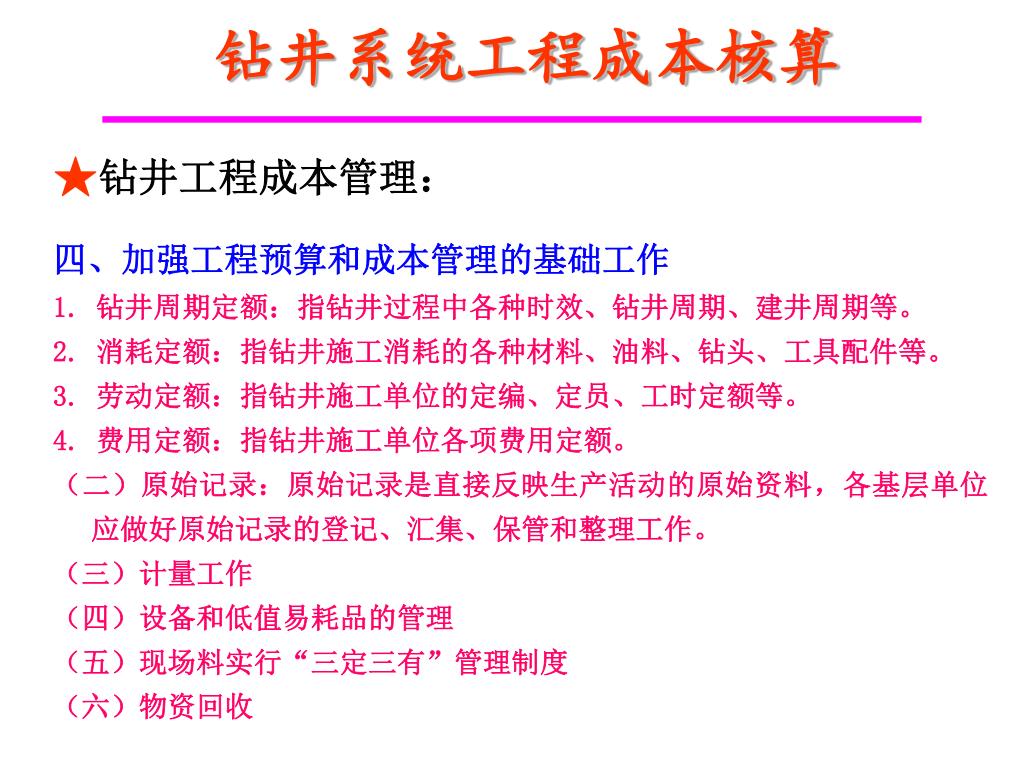 钻井系统工程成本核算

★钻井工程成本管理：

四、加强工程预算和成本管理的基础工作

1. 钻井周期定额：指钻井过程中各种时效、钻井周期、建井周期等。

2. 消耗定额：指钻井施工消耗的各种材料、油料、钻头、工具配件等。

3. 劳动定额：指钻井施工单位的定编、定员、工时定额等。

4. 费用定额：指钻井施工单位各项费用定额。

（二）原始记录：原始记录是直接反映生产活动的原始资料，各基层单位应做好原始记录的登记、汇集、保管和整理工作。

（三）计量工作

（四）设备和低值易耗品的管理

（五）现场料实行“三定三有”管理制度

（六）物资回收